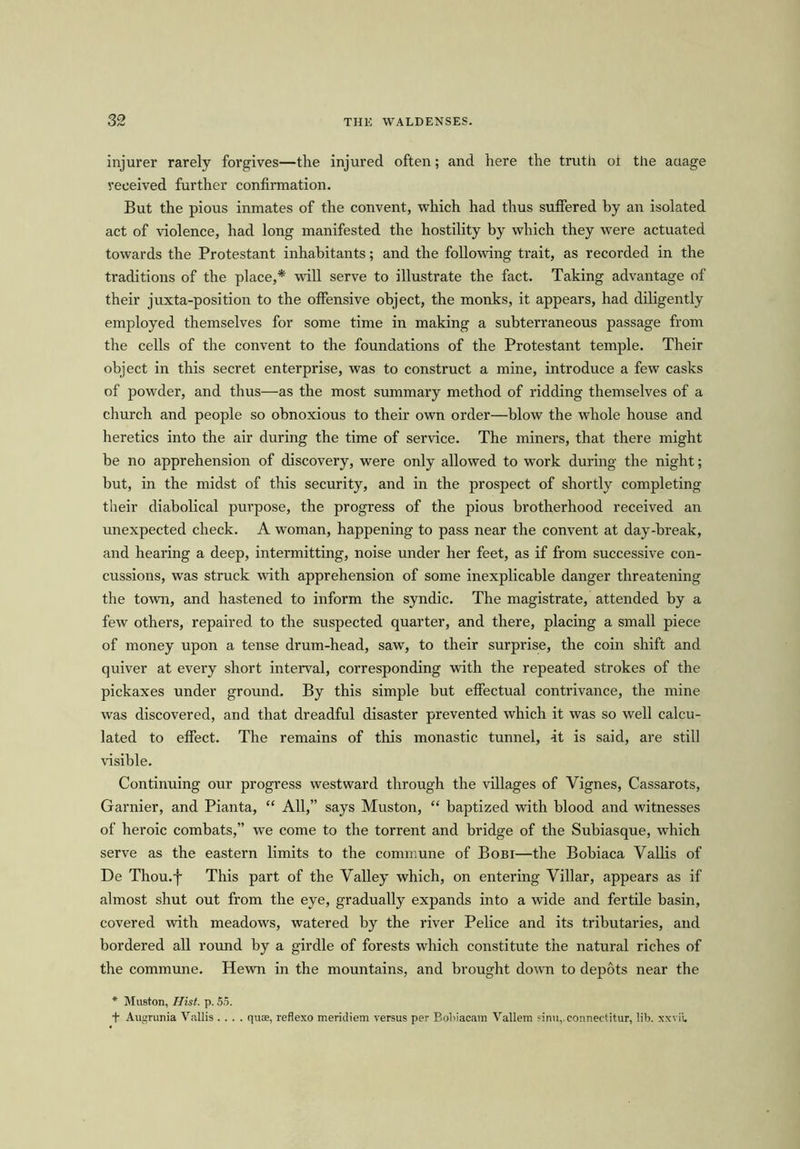 32

THE WALDENSES.

injurer rarely forgives—the injured often; and here the truth of the adage received further confirmation.

But the pious inmates of the convent, which had thus suffered by an isolated act of violence, had long manifested the hostility by which they were actuated towards the Protestant inhabitants; and the following trait, as recorded in the traditions of the place,* will serve to illustrate the fact. Taking advantage of their juxta-position to the offensive object, the monks, it appears, had diligently employed themselves for some time in making a subterraneous passage from the cells of the convent to the foundations of the Protestant temple. Their object in this secret enterprise, was to construct a mine, introduce a few casks of powder, and thus—as the most summary method of ridding themselves of a church and people so obnoxious to their own order—blow the whole house and heretics into the air during the time of service. The miners, that there might be no apprehension of discovery, were only allowed to work during the night; but, in the midst of this security, and in the prospect of shortly completing their diabolical purpose, the progress of the pious brotherhood received an unexpected check. A woman, happening to pass near the convent at day-break, and hearing a deep, intermitting, noise under her feet, as if from successive concussions, was struck with apprehension of some inexplicable danger threatening the town, and hastened to inform the syndic. The magistrate, attended by a few others, repaired to the suspected quarter, and there, placing a small piece of money upon a tense drum-head, saw, to their surprise, the coin shift and quiver at every short interval, corresponding with the repeated strokes of the pickaxes under ground. By this simple but effectual contrivance, the mine was discovered, and that dreadful disaster prevented which it was so well calculated to effect. The remains of this monastic tunnel, it is said, are still visible.

Continuing our progress westward through the villages of Vignes, Cassarots, Garnier, and Pianta, “ All,” says Muston, “ baptized with blood and witnesses of heroic combats,” we come to the torrent and bridge of the Subiasque, which serve as the eastern limits to the commune of Bobi—the Bobiaca Vallis of De Thou.† This part of the Valley which, on entering Villar, appears as if almost shut out from the eye, gradually expands into a wide and fertile basin, covered with meadows, watered by the river Pelice and its tributaries, and bordered all round by a girdle of forests which constitute the natural riches of the commune. Hewn in the mountains, and brought down to depôts near the

* Muston, Hist. p. 55.
† Augrunia Vallis . . . . quæ, reflexo meridiem versus per Bobiacam Vallem sinu, connectitur, lib. xxvii.